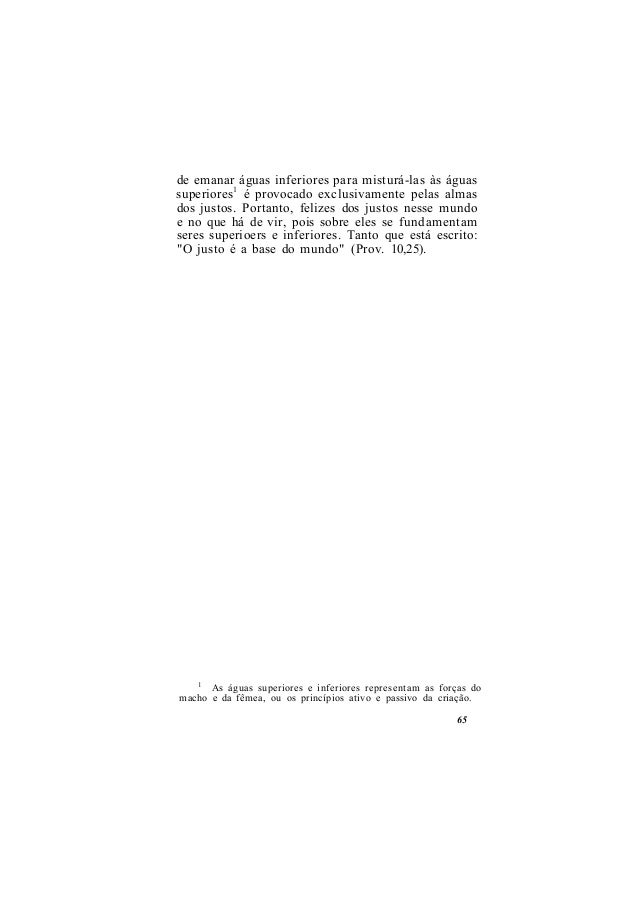 de emanar águas inferiores para misturá-las às águas superiores$^{1}$ é provocado exclusivamente pelas almas dos justos. Portanto, felizes dos justos nesse mundo e no que há de vir, pois sobre eles se fundamentam seres superioers e inferiores. Tanto que está escrito: "O justo é a base do mundo" (Prov. 10,25).

$^{1}$ As águas superiores e inferiores representam as forças do macho e da fêmea, ou os princípios ativo e passivo da criação.

65